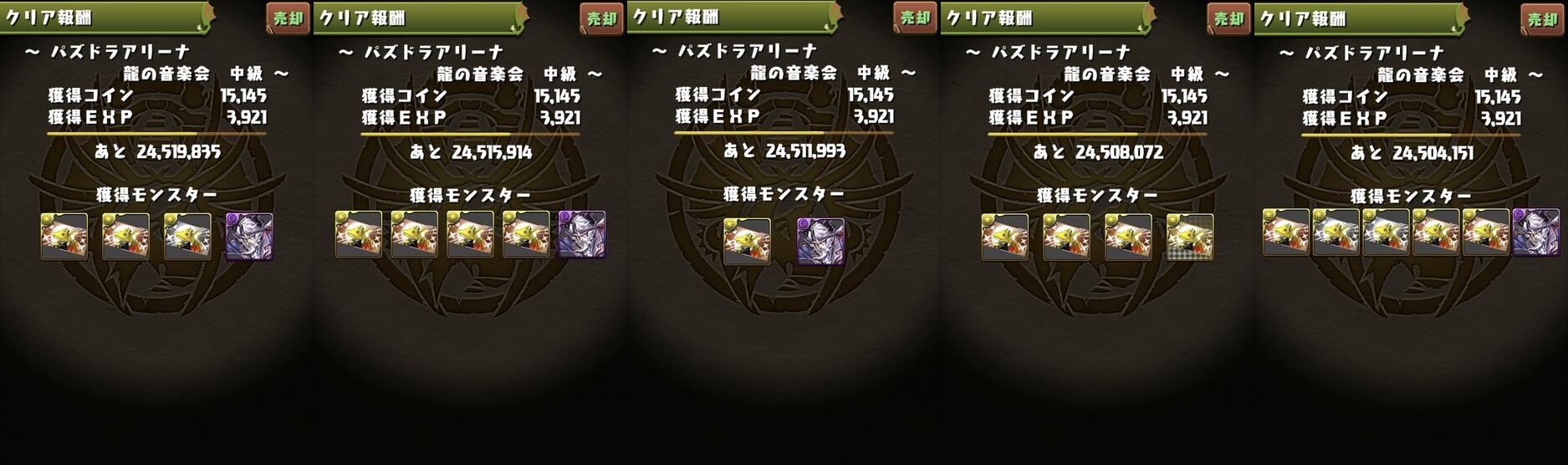 クリア報酬
売却
~ パズドラアリーナ
龍の音楽会 中級 ~
獲得コイン 15,145
獲得EXP 3,921
あと 24,519,835
獲得モンスター

クリア報酬
売却
~ パズドラアリーナ
龍の音楽会 中級 ~
獲得コイン 15,145
獲得EXP 3,921
あと 24,515,914
獲得モンスター

クリア報酬
売却
~ パズドラアリーナ
龍の音楽会 中級 ~
獲得コイン 15,145
獲得EXP 3,921
あと 24,511,993
獲得モンスター

クリア報酬
売却
~ パズドラアリーナ
龍の音楽会 中級 ~
獲得コイン 15,145
獲得EXP 3,921
あと 24,508,072
獲得モンスター

クリア報酬
売却
~ パズドラアリーナ
龍の音楽会 中級 ~
獲得コイン 15,145
獲得EXP 3,921
あと 24,504,151
獲得モンスター